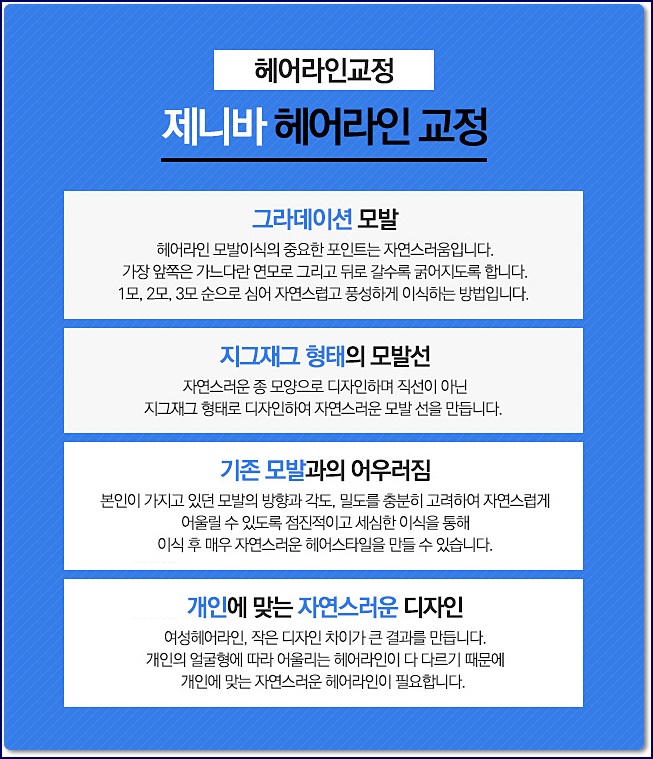 헤어라인교정

제니바 헤어라인 교정

그라데이션 모발

헤어라인 모발이식의 중요한 포인트는 자연스러움입니다. 가장 앞쪽은 가느다란 연모로 그리고 뒤로 갈수록 굵어지도록 합니다. 1모, 2모, 3모 순으로 심어 자연스럽고 풍성하게 이식하는 방법입니다.

지그재그 형태의 모발선

자연스러운 종 모양으로 디자인하며 직선이 아닌 지그재그 형태로 디자인하여 자연스러운 모발 선을 만듭니다.

기존 모발과의 어우러짐

본인이 가지고 있던 모발의 방향과 각도, 밀도를 충분히 고려하여 자연스럽게 어울릴 수 있도록 점진적이고 세심한 이식을 통해 이식 후 매우 자연스러운 헤어스타일을 만들 수 있습니다.

개인에 맞는 자연스러운 디자인

여성헤어라인, 작은 디자인 차이가 큰 결과를 만듭니다. 개인의 얼굴형에 따라 어울리는 헤어라인이 다 다르기 때문에 개인에 맞는 자연스러운 헤어라인이 필요합니다.